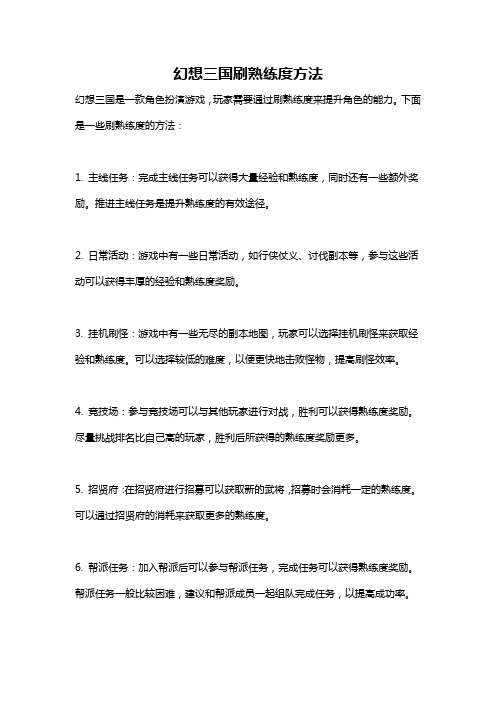 幻想三国刷熟练度方法

幻想三国是一款角色扮演游戏，玩家需要通过刷熟练度来提升角色的能力。下面是一些刷熟练度的方法：

1. 主线任务：完成主线任务可以获得大量经验和熟练度，同时还有一些额外奖励。推进主线任务是提升熟练度的有效途径。

2. 日常活动：游戏中有一些日常活动，如行侠仗义、讨伐副本等，参与这些活动可以获得丰厚的经验和熟练度奖励。

3. 挂机刷怪：游戏中有一些无尽的副本地图，玩家可以选择挂机刷怪来获取经验和熟练度。可以选择较低的难度，以便更快地击败怪物，提高刷怪效率。

4. 竞技场：参与竞技场可以与其他玩家进行对战，胜利可以获得熟练度奖励。尽量挑战排名比自己高的玩家，胜利后所获得的熟练度奖励更多。

5. 招贤府：在招贤府进行招募可以获取新的武将，招募时会消耗一定的熟练度。可以通过招贤府的消耗来获取更多的熟练度。

6. 帮派任务：加入帮派后可以参与帮派任务，完成任务可以获得熟练度奖励。帮派任务一般比较困难，建议和帮派成员一起组队完成任务，以提高成功率。